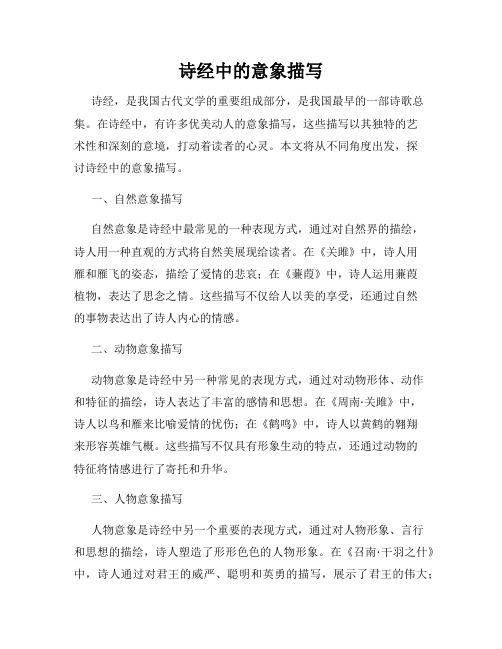 诗经中的意象描写

诗经，是我国古代文学的重要组成部分，是我国最早的一部诗歌总集。在诗经中，有许多优美动人的意象描写，这些描写以其独特的艺术性和深刻的意境，打动着读者的心灵。本文将从不同角度出发，探讨诗经中的意象描写。

一、自然意象描写

自然意象是诗经中最常见的一种表现方式，通过对自然界的描绘，诗人用一种直观的方式将自然美展现给读者。在《关雎》中，诗人用雁和雁飞的姿态，描绘了爱情的悲哀；在《蒹葭》中，诗人运用蒹葭植物，表达了思念之情。这些描写不仅给人以美的享受，还通过自然的事物表达出了诗人内心的情感。

二、动物意象描写

动物意象是诗经中另一种常见的表现方式，通过对动物形体、动作和特征的描绘，诗人表达了丰富的感情和思想。在《周南·关雎》中，诗人以鸟和雁来比喻爱情的忧伤；在《鹤鸣》中，诗人以黄鹤的翱翔来形容英雄气概。这些描写不仅具有形象生动的特点，还通过动物的特征将情感进行了寄托和升华。

三、人物意象描写

人物意象是诗经中另一个重要的表现方式，通过对人物形象、言行和思想的描绘，诗人塑造了形形色色的人物形象。在《召南·干羽之什》中，诗人通过对君王的威严、聪明和英勇的描写，展示了君王的伟大；